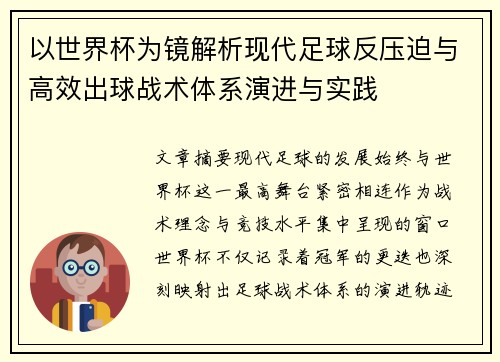 以世界杯为镜解析现代足球反压迫与高效出球战术体系演进与实践

文章摘要现代足球的发展始终与世界杯这一最高舞台紧密相连作为战术理念与竞技水平集中呈现的窗口世界杯不仅记录着冠军的更迭也深刻映射出足球战术体系的演进轨迹